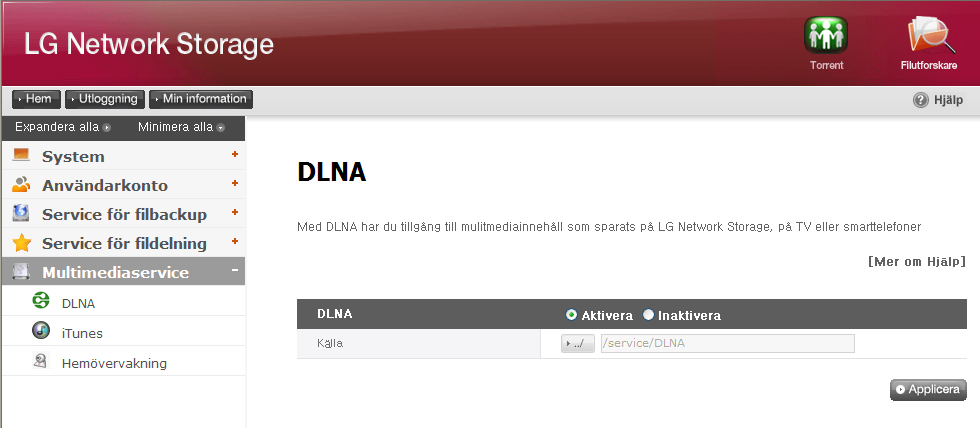 LG Network Storage

Torrent

Filutforskare

Hem Utloggning Min information

Hjälp

Expandera alla Minimera alla

System +

Användarkonto +

Service för filbackup +

Service för fildelning +

Multimediaservice -

DLNA

iTunes

Hemövervakning

DLNA

Med DLNA har du tillgång till mulitmediainnehåll som sparats på LG Network Storage, på TV eller smarttelefoner

[Mer om Hjälp]

| DLNA | Aktivera Inaktivera |
|---|---|
| Källa | ../ /service/DLNA |

Applicera